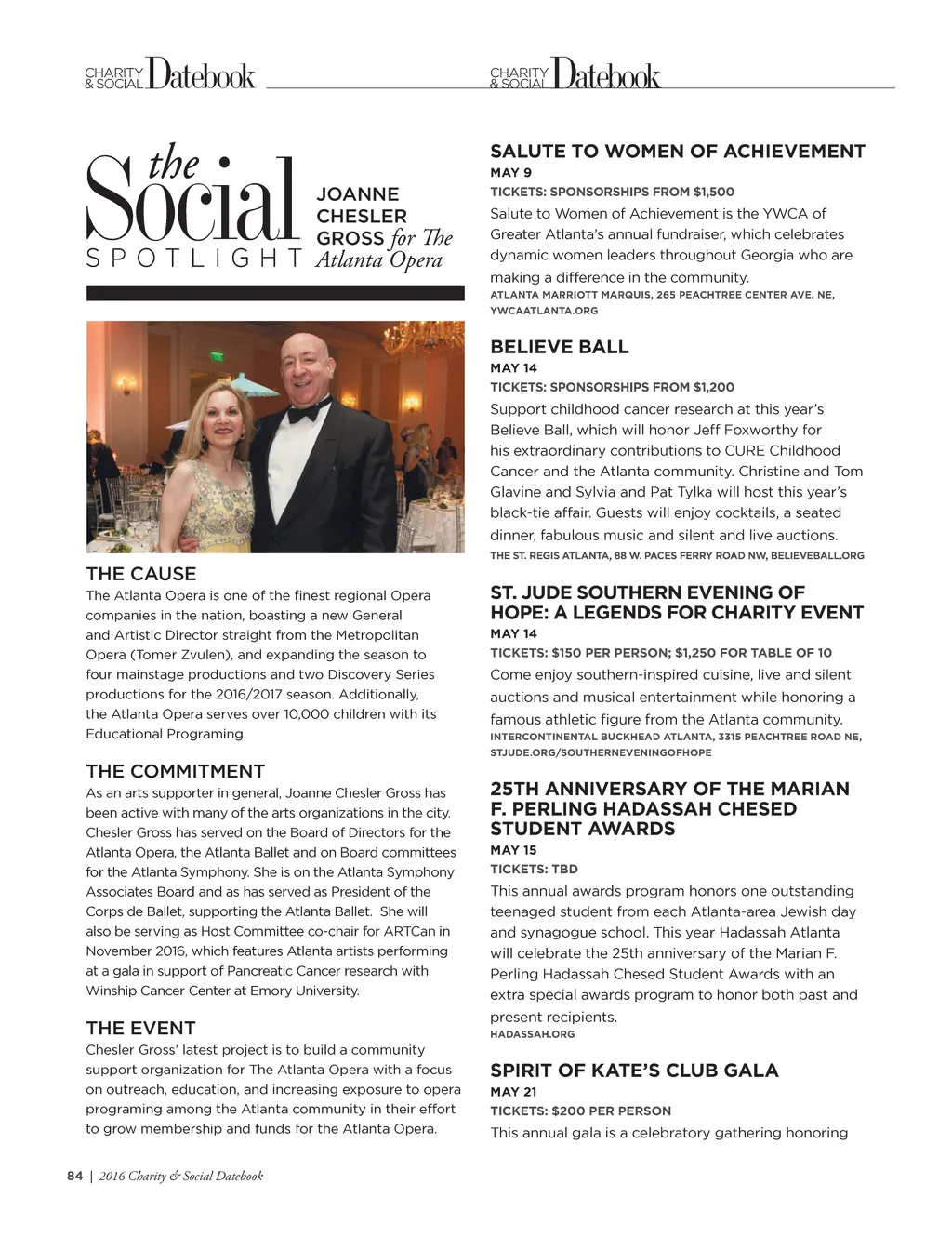 CHARITY & SOCIAL Datebook

the Social SPOTLIGHT

JOANNE CHESLER GROSS for The Atlanta Opera

THE CAUSE
The Atlanta Opera is one of the finest regional Opera companies in the nation, boasting a new General and Artistic Director straight from the Metropolitan Opera (Tomer Zvulen), and expanding the season to four mainstage productions and two Discovery Series productions for the 2016/2017 season. Additionally, the Atlanta Opera serves over 10,000 children with its Educational Programing.

THE COMMITMENT
As an arts supporter in general, Joanne Chesler Gross has been active with many of the arts organizations in the city. Chesler Gross has served on the Board of Directors for the Atlanta Opera, the Atlanta Ballet and on Board committees for the Atlanta Symphony. She is on the Atlanta Symphony Associates Board and as has served as President of the Corps de Ballet, supporting the Atlanta Ballet. She will also be serving as Host Committee co-chair for ARTCan in November 2016, which features Atlanta artists performing at a gala in support of Pancreatic Cancer research with Winship Cancer Center at Emory University.

THE EVENT
Chesler Gross' latest project is to build a community support organization for The Atlanta Opera with a focus on outreach, education, and increasing exposure to opera programing among the Atlanta community in their effort to grow membership and funds for the Atlanta Opera.

84 | 2016 Charity & Social Datebook

CHARITY & SOCIAL Datebook

SALUTE TO WOMEN OF ACHIEVEMENT
MAY 9
TICKETS: SPONSORSHIPS FROM $1,500
Salute to Women of Achievement is the YWCA of Greater Atlanta's annual fundraiser, which celebrates dynamic women leaders throughout Georgia who are making a difference in the community.
ATLANTA MARRIOTT MARQUIS, 265 PEACHTREE CENTER AVE. NE, YWCAATLANTA.ORG

BELIEVE BALL
MAY 14
TICKETS: SPONSORSHIPS FROM $1,200
Support childhood cancer research at this year's Believe Ball, which will honor Jeff Foxworthy for his extraordinary contributions to CURE Childhood Cancer and the Atlanta community. Christine and Tom Glavine and Sylvia and Pat Tylka will host this year's black-tie affair. Guests will enjoy cocktails, a seated dinner, fabulous music and silent and live auctions.
THE ST. REGIS ATLANTA, 88 W. PACES FERRY ROAD NW, BELIEVEBALL.ORG

ST. JUDE SOUTHERN EVENING OF HOPE: A LEGENDS FOR CHARITY EVENT
MAY 14
TICKETS: $150 PER PERSON; $1,250 FOR TABLE OF 10
Come enjoy southern-inspired cuisine, live and silent auctions and musical entertainment while honoring a famous athletic figure from the Atlanta community.
INTERCONTINENTAL BUCKHEAD ATLANTA, 3315 PEACHTREE ROAD NE, STJUDE.ORG/SOUTHERNEVENINGOFHOPE

25TH ANNIVERSARY OF THE MARIAN F. PERLING HADASSAH CHESED STUDENT AWARDS
MAY 15
TICKETS: TBD
This annual awards program honors one outstanding teenaged student from each Atlanta-area Jewish day and synagogue school. This year Hadassah Atlanta will celebrate the 25th anniversary of the Marian F. Perling Hadassah Chesed Student Awards with an extra special awards program to honor both past and present recipients.
HADASSAH.ORG

SPIRIT OF KATE'S CLUB GALA
MAY 21
TICKETS: $200 PER PERSON
This annual gala is a celebratory gathering honoring